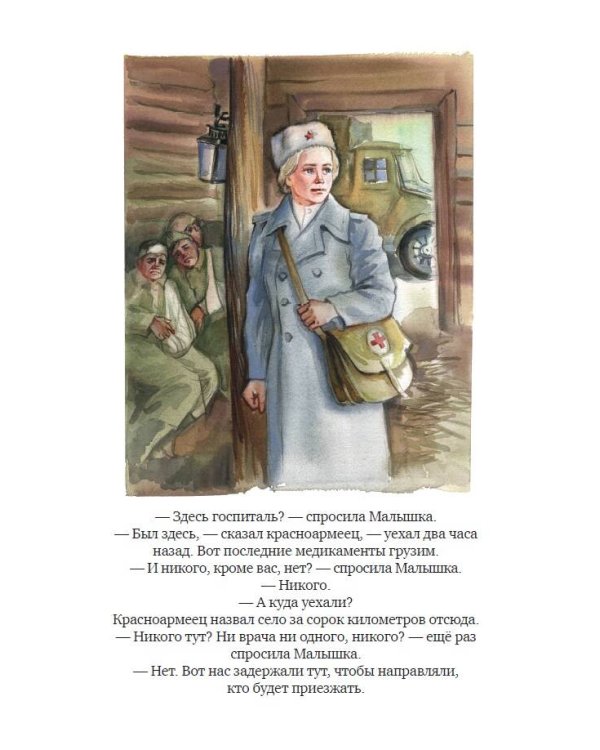 — Здесь госпиталь? — спросила Малышка.

— Был здесь, — сказал красноармеец, — уехал два часа назад. Вот последние медикаменты грузим.

— И никого, кроме вас, нет? — спросила Малышка.

— Никого.

— А куда уехали?

Красноармеец назвал село за сорок километров отсюда.

— Никого тут? Ни врача ни одного, никого? — ещё раз спросила Малышка.

— Нет. Вот нас задержали тут, чтобы направляли, кто будет приезжать.